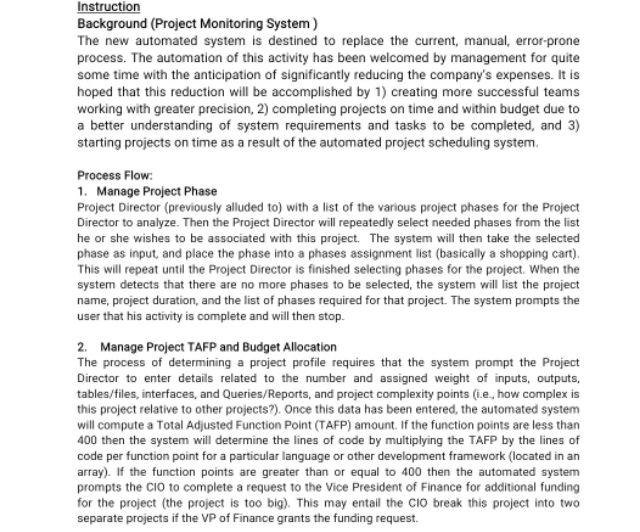 Instruction
Background (Project Monitoring System )
The new automated system is destined to replace the current, manual, error-prone process. The automation of this activity has been welcomed by management for quite some time with the anticipation of significantly reducing the company's expenses. It is hoped that this reduction will be accomplished by 1) creating more successful teams working with greater precision, 2) completing projects on time and within budget due to a better understanding of system requirements and tasks to be completed, and 3) starting projects on time as a result of the automated project scheduling system.

Process Flow:
1. Manage Project Phase
Project Director (previously alluded to) with a list of the various project phases for the Project Director to analyze. Then the Project Director will repeatedly select needed phases from the list he or she wishes to be associated with this project. The system will then take the selected phase as input, and place the phase into a phases assignment list (basically a shopping cart). This will repeat until the Project Director is finished selecting phases for the project. When the system detects that there are no more phases to be selected, the system will list the project name, project duration, and the list of phases required for that project. The system prompts the user that his activity is complete and will then stop.

2. Manage Project TAFP and Budget Allocation
The process of determining a project profile requires that the system prompt the Project Director to enter details related to the number and assigned weight of inputs, outputs, tables/files, interfaces, and Queries/Reports, and project complexity points (i.e., how complex is this project relative to other projects?). Once this data has been entered, the automated system will compute a Total Adjusted Function Point (TAFP) amount. If the function points are less than 400 then the system will determine the lines of code by multiplying the TAFP by the lines of code per function point for a particular language or other development framework (located in an array). If the function points are greater than or equal to 400 then the automated system prompts the CIO to complete a request to the Vice President of Finance for additional funding for the project (the project is too big). This may entail the CIO break this project into two separate projects if the VP of Finance grants the funding request.